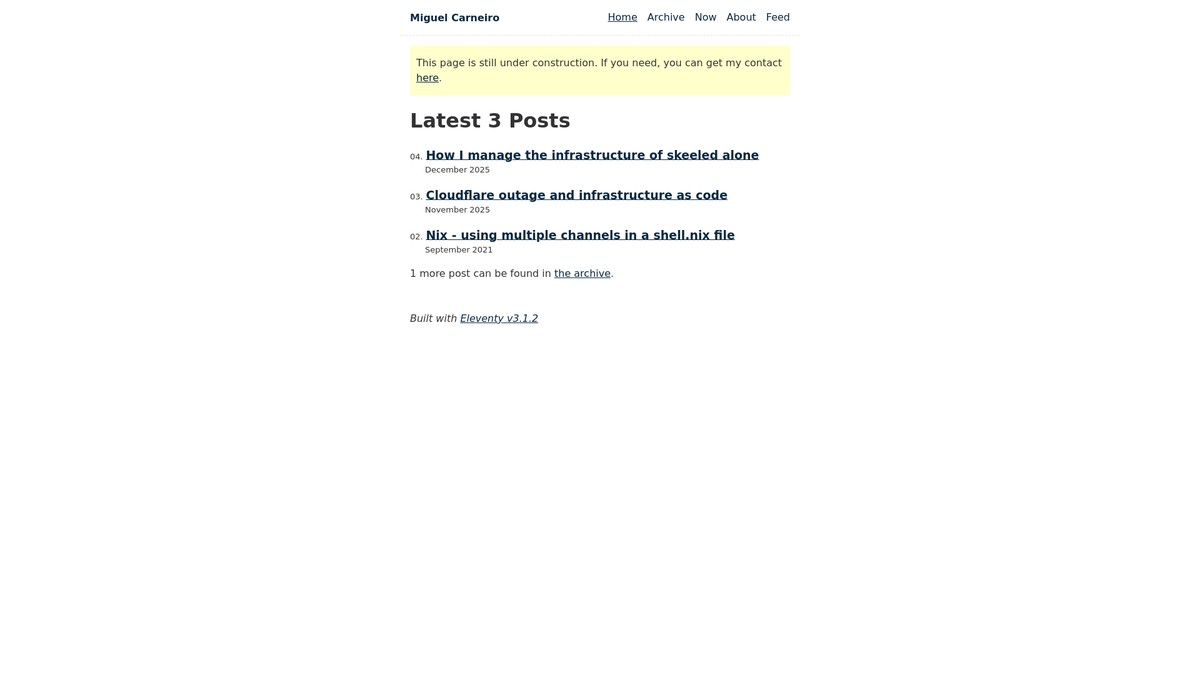 Miguel Carneiro

Home Archive Now About Feed

This page is still under construction. If you need, you can get my contact here.

Latest 3 Posts

04. How I manage the infrastructure of skeeled alone
December 2025

03. Cloudflare outage and infrastructure as code
November 2025

02. Nix - using multiple channels in a shell.nix file
September 2021

1 more post can be found in the archive.

Built with Eleventy v3.1.2